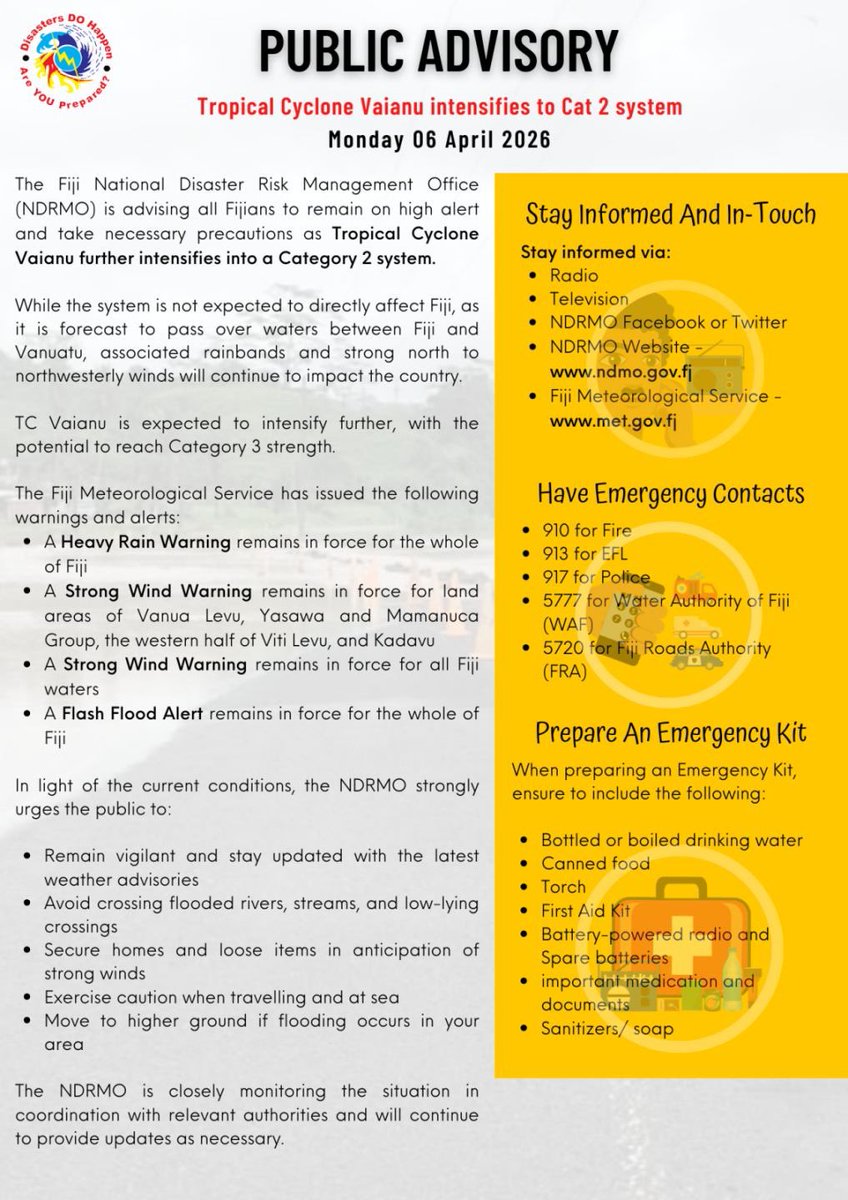 Disasters DO Happen
Are YOU Prepared?

PUBLIC ADVISORY

Tropical Cyclone Vaianu intensifies to Cat 2 system

Monday 06 April 2026

The Fiji National Disaster Risk Management Office (NDRMO) is advising all Fijians to remain on high alert and take necessary precautions as Tropical Cyclone Vaianu further intensifies into a Category 2 system.

While the system is not expected to directly affect Fiji, as it is forecast to pass over waters between Fiji and Vanuatu, associated rainbands and strong north to northwesterly winds will continue to impact the country.

TC Vaianu is expected to intensify further, with the potential to reach Category 3 strength.

The Fiji Meteorological Service has issued the following warnings and alerts:
- A Heavy Rain Warning remains in force for the whole of Fiji
- A Strong Wind Warning remains in force for land areas of Vanua Levu, Yasawa and Mamanuca Group, the western half of Viti Levu, and Kadavu
- A Strong Wind Warning remains in force for all Fiji waters
- A Flash Flood Alert remains in force for the whole of Fiji

In light of the current conditions, the NDRMO strongly urges the public to:

- Remain vigilant and stay updated with the latest weather advisories
- Avoid crossing flooded rivers, streams, and low-lying crossings
- Secure homes and loose items in anticipation of strong winds
- Exercise caution when travelling and at sea
- Move to higher ground if flooding occurs in your area

The NDRMO is closely monitoring the situation in coordination with relevant authorities and will continue to provide updates as necessary.

Stay Informed And In-Touch

Stay informed via:
- Radio
- Television
- NDRMO Facebook or Twitter
- NDRMO Website - www.ndmo.gov.fj
- Fiji Meteorological Service - www.met.gov.fj

Have Emergency Contacts

- 910 for Fire
- 913 for EFL
- 917 for Police
- 5777 for Water Authority of Fiji (WAF)
- 5720 for Fiji Roads Authority (FRA)

Prepare An Emergency Kit

When preparing an Emergency Kit, ensure to include the following:

- Bottled or boiled drinking water
- Canned food
- Torch
- First Aid Kit
- Battery-powered radio and Spare batteries
- important medication and documents
- Sanitizers/ soap